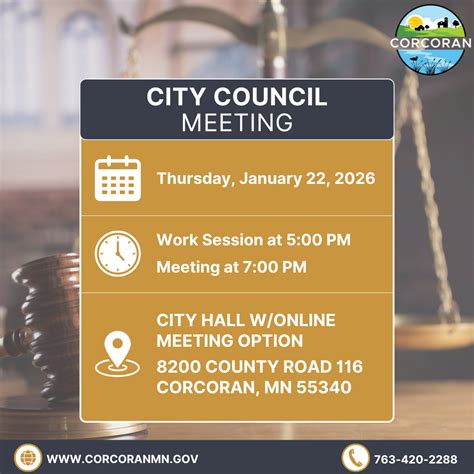 CORCORAN

CITY COUNCIL
MEETING

Thursday, January 22, 2026

Work Session at 5:00 PM

Meeting at 7:00 PM

CITY HALL W/ONLINE MEETING OPTION

8200 COUNTY ROAD 116
CORCORAN, MN 55340

WWW.CORCORANMN.GOV

763-420-2288